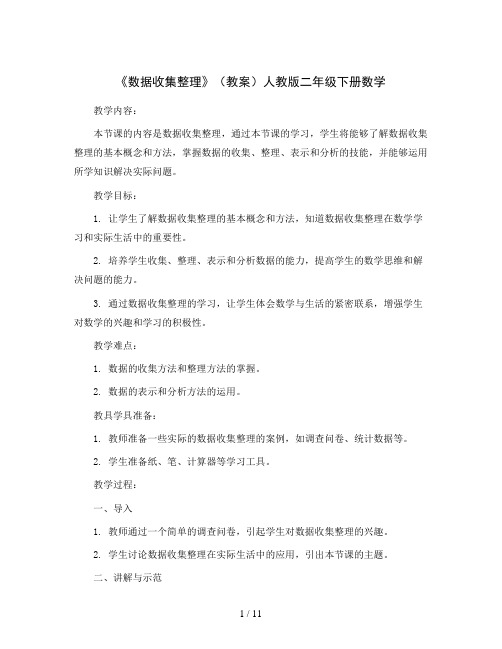 《数据收集整理》（教案）人教版二年级下册数学

教学内容：

本节课的内容是数据收集整理，通过本节课的学习，学生将能够了解数据收集整理的基本概念和方法，掌握数据的收集、整理、表示和分析的技能，并能够运用所学知识解决实际问题。

教学目标：

1. 让学生了解数据收集整理的基本概念和方法，知道数据收集整理在数学学习和实际生活中的重要性。

2. 培养学生收集、整理、表示和分析数据的能力，提高学生的数学思维和解决问题的能力。

3. 通过数据收集整理的学习，让学生体会数学与生活的紧密联系，增强学生对数学的兴趣和学习的积极性。

教学难点：

1. 数据的收集方法和整理方法的掌握。

2. 数据的表示和分析方法的运用。

教具学具准备：

1. 教师准备一些实际的数据收集整理的案例，如调查问卷、统计数据等。

2. 学生准备纸、笔、计算器等学习工具。

教学过程：

一、导入

1. 教师通过一个简单的调查问卷，引起学生对数据收集整理的兴趣。

2. 学生讨论数据收集整理在实际生活中的应用，引出本节课的主题。

二、讲解与示范

1 / 11